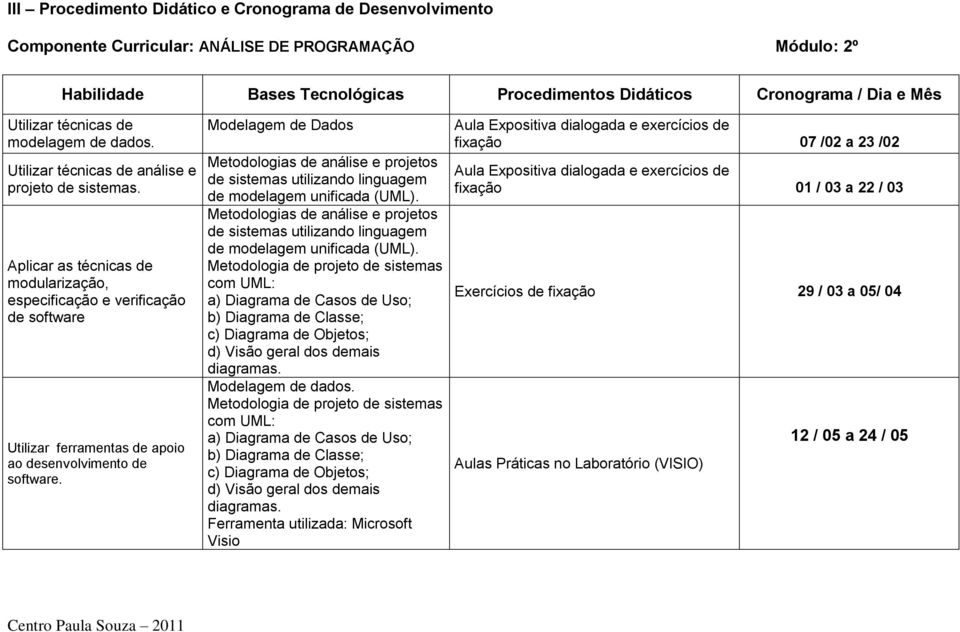 III – Procedimento Didático e Cronograma de Desenvolvimento

Componente Curricular: ANÁLISE DE PROGRAMAÇÃO Módulo: 2º

| Habilidade | Bases Tecnológicas | Procedimentos Didáticos | Cronograma / Dia e Mês |
|---|---|---|---|
| Utilizar técnicas de modelagem de dados. | Modelagem de Dados | Aula Expositiva dialogada e exercícios de fixação | 07 /02 a 23 /02 |
| Utilizar técnicas de análise e projeto de sistemas. | Metodologias de análise e projetos de sistemas utilizando linguagem de modelagem unificada (UML). | Aula Expositiva dialogada e exercícios de fixação | 01 / 03 a 22 / 03 |
| Aplicar as técnicas de modularização, especificação e verificação de software | Metodologias de análise e projetos de sistemas utilizando linguagem de modelagem unificada (UML). Metodologia de projeto de sistemas com UML: a) Diagrama de Casos de Uso; b) Diagrama de Classe; c) Diagrama de Objetos; d) Visão geral dos demais diagramas. | Exercícios de fixação | 29 / 03 a 05/ 04 |
| Utilizar ferramentas de apoio ao desenvolvimento de software. | Modelagem de dados. Metodologia de projeto de sistemas com UML: a) Diagrama de Casos de Uso; b) Diagrama de Classe; c) Diagrama de Objetos; d) Visão geral dos demais diagramas. Ferramenta utilizada: Microsoft Visio | Aulas Práticas no Laboratório (VISIO) | 12 / 05 a 24 / 05 |

Centro Paula Souza – 2011